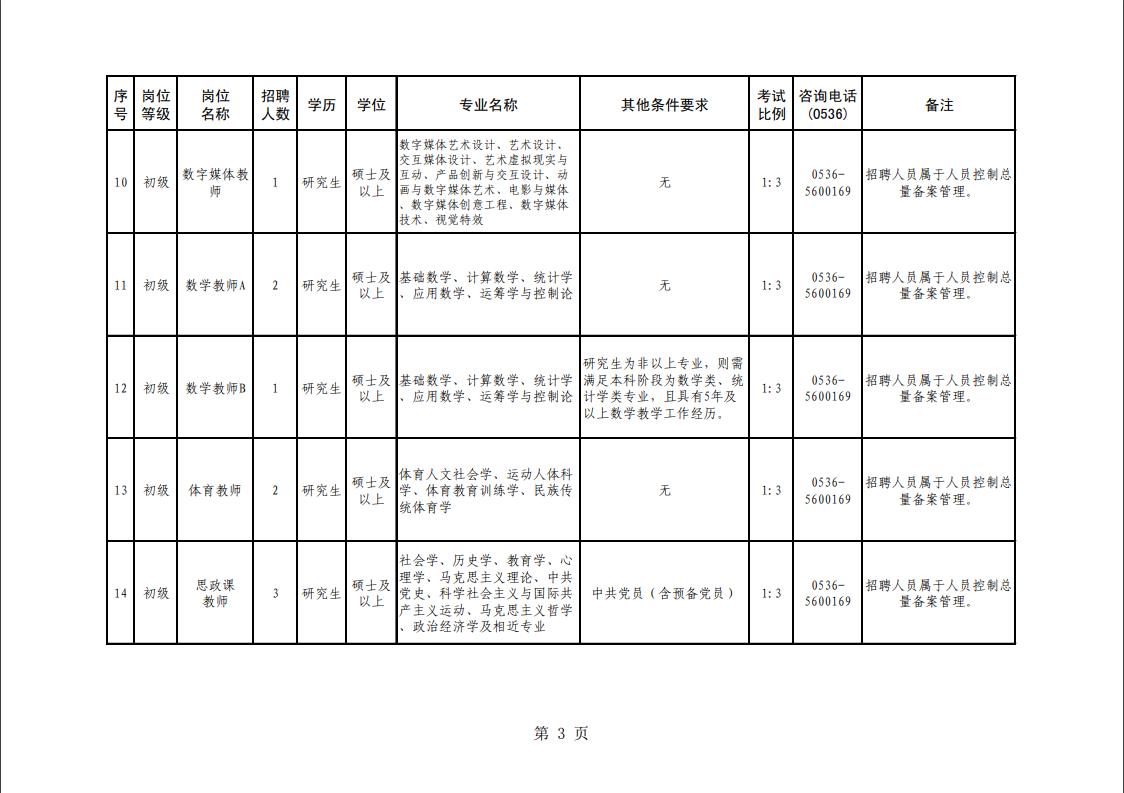 | 序号 | 岗位等级 | 岗位名称 | 招聘人数 | 学历 | 学位 | 专业名称 | 其他条件要求 | 考试比例 | 咨询电话（0536） | 备注 |
|---|---|---|---|---|---|---|---|---|---|---|
| 10 | 初级 | 数字媒体教师 | 1 | 研究生 | 硕士及以上 | 数字媒体艺术设计、艺术设计、交互媒体设计、艺术虚拟现实与互动、产品创新与交互设计、动画与数字媒体艺术、电影与媒体、数字媒体创意工程、数字媒体技术、视觉特效 | 无 | 1:3 | 0536-5600169 | 招聘人员属于人员控制总量备案管理。 |
| 11 | 初级 | 数学教师A | 2 | 研究生 | 硕士及以上 | 基础数学、计算数学、统计学、应用数学、运筹学与控制论 | 无 | 1:3 | 0536-5600169 | 招聘人员属于人员控制总量备案管理。 |
| 12 | 初级 | 数学教师B | 1 | 研究生 | 硕士及以上 | 基础数学、计算数学、统计学、应用数学、运筹学与控制论 | 研究生为非以上专业，则需满足本科阶段为数学类、统计学类专业，且具有5年及以上数学教学工作经历。 | 1:3 | 0536-5600169 | 招聘人员属于人员控制总量备案管理。 |
| 13 | 初级 | 体育教师 | 2 | 研究生 | 硕士及以上 | 体育人文社会学、运动人体科学、体育教育训练学、民族传统体育学 | 无 | 1:3 | 0536-5600169 | 招聘人员属于人员控制总量备案管理。 |
| 14 | 初级 | 思政课教师 | 3 | 研究生 | 硕士及以上 | 社会学、历史学、教育学、心理学、马克思主义理论、中共党史、科学社会主义与国际共产主义运动、马克思主义哲学、政治经济学及相近专业 | 中共党员（含预备党员） | 1:3 | 0536-5600169 | 招聘人员属于人员控制总量备案管理。 |

第 3 页